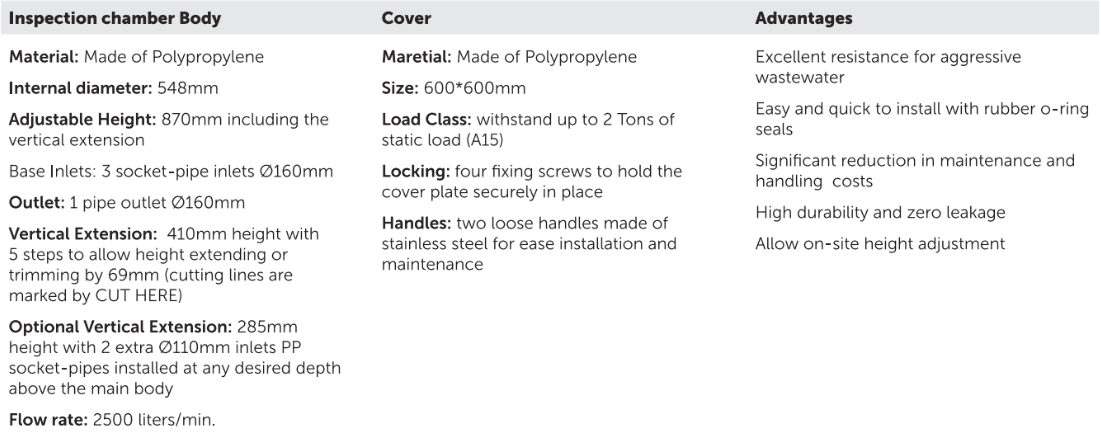 Inspection chamber Body

Material: Made of Polypropylene

Internal diameter: 548mm

Adjustable Height: 870mm including the vertical extension

Base Inlets: 3 socket-pipe inlets Ø160mm

Outlet: 1 pipe outlet Ø160mm

Vertical Extension: 410mm height with 5 steps to allow height extending or trimming by 69mm (cutting lines are marked by CUT HERE)

Optional Vertical Extension: 285mm height with 2 extra Ø110mm inlets PP socket-pipes installed at any desired depth above the main body

Flow rate: 2500 liters/min.

Cover

Maretial: Made of Polypropylene

Size: 600*600mm

Load Class: withstand up to 2 Tons of static load (A15)

Locking: four fixing screws to hold the cover plate securely in place

Handles: two loose handles made of stainless steel for ease installation and maintenance

Advantages

Excellent resistance for aggressive wastewater

Easy and quick to install with rubber o-ring seals

Significant reduction in maintenance and handling costs

High durability and zero leakage

Allow on-site height adjustment